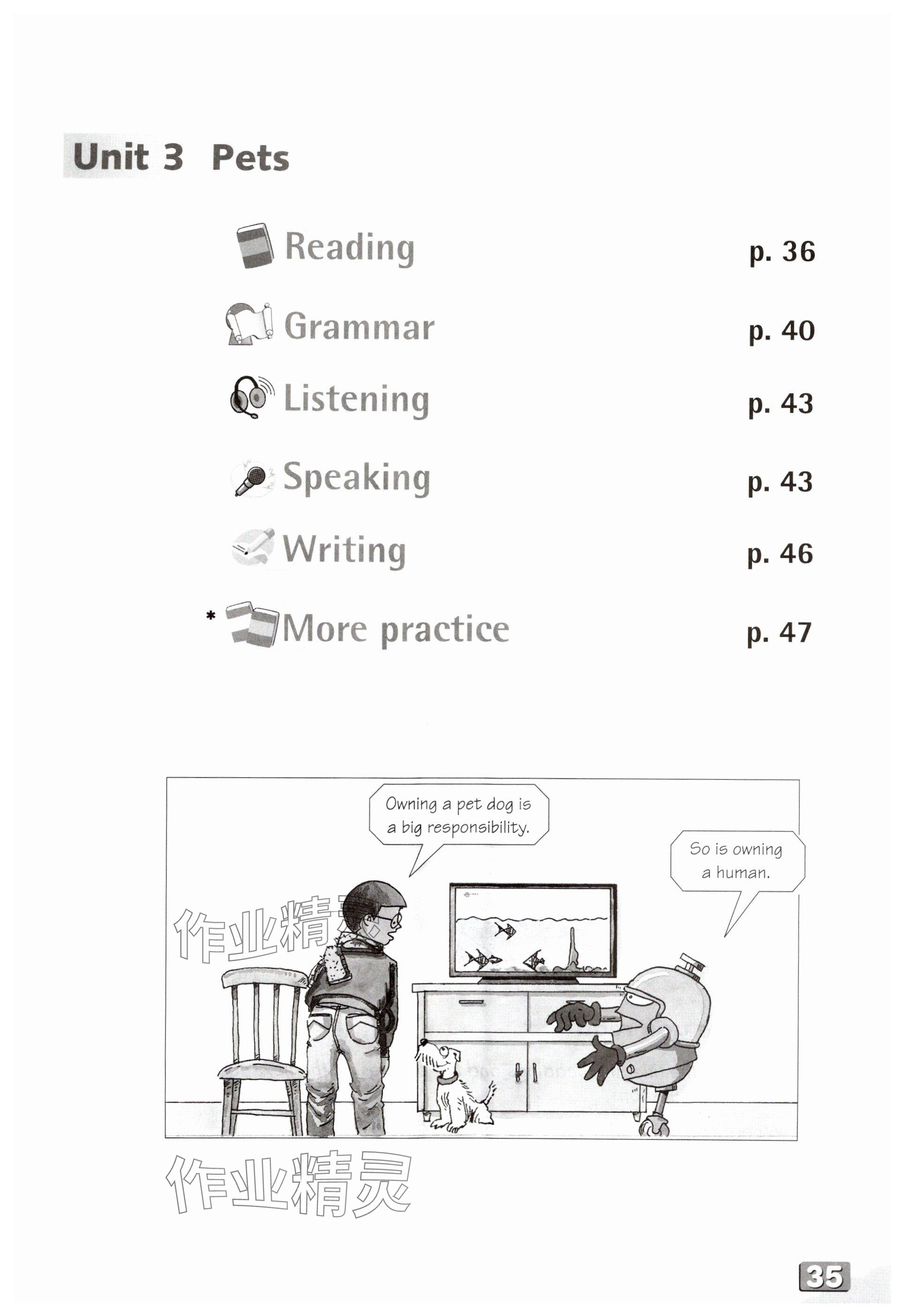 Unit 3 Pets

Reading p. 36

Grammar p. 40

Listening p. 43

Speaking p. 43

Writing p. 46

* More practice p. 47

Owning a pet dog is a big responsibility.

So is owning a human.

作业精灵

作业精灵

35